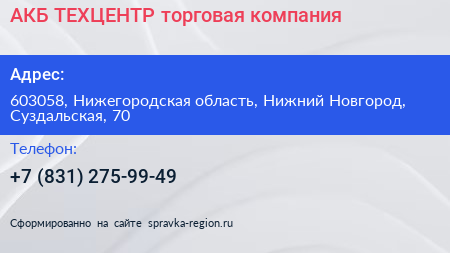 АКБ ТЕХЦЕНТР торговая компания

Адрес:

603058, Нижегородская область, Нижний Новгород, Суздальская, 70

Телефон:

+7 (831) 275-99-49

Сформированно на сайте spravka-region.ru